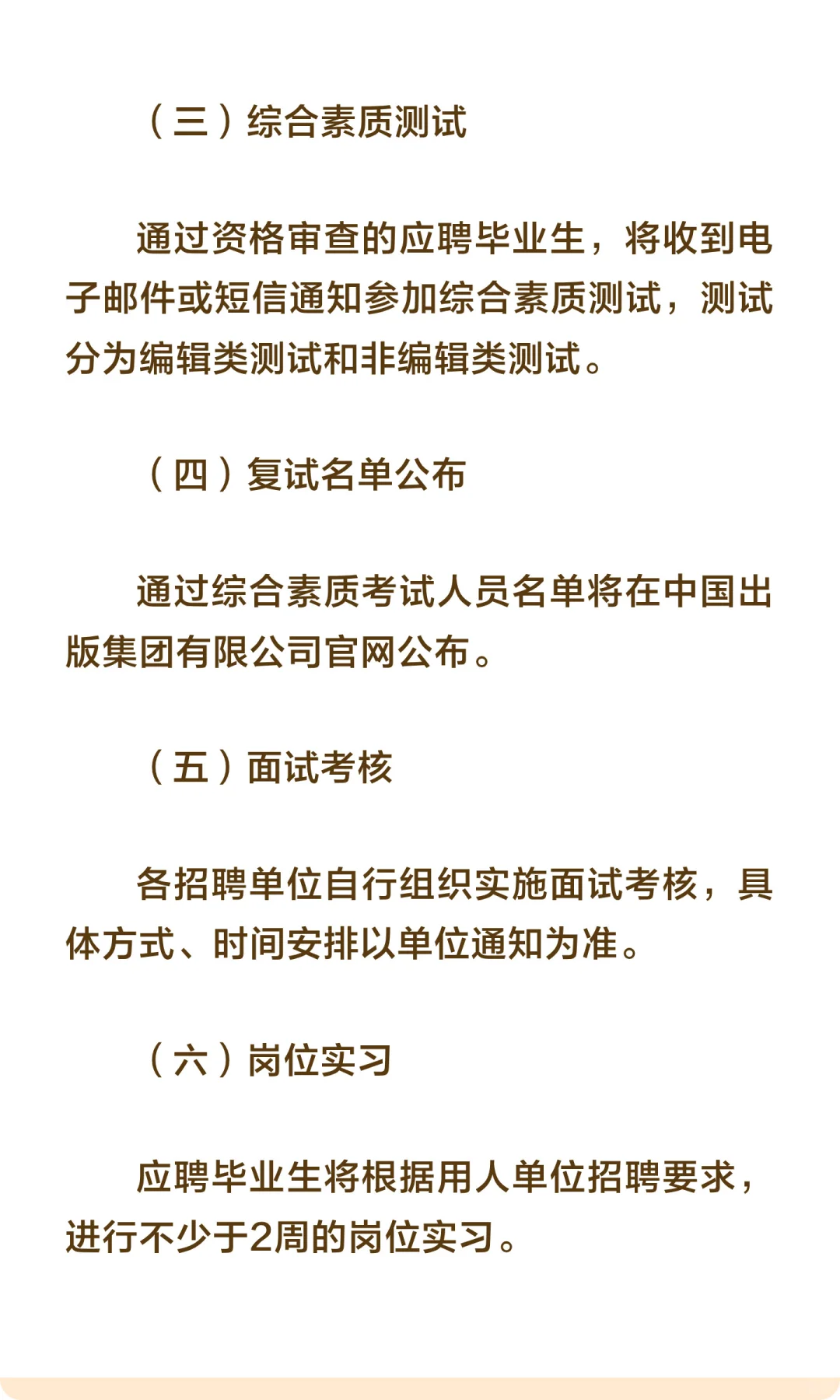 （三）综合素质测试

通过资格审查的应聘毕业生，将收到电子邮件或短信通知参加综合素质测试，测试分为编辑类测试和非编辑类测试。

（四）复试名单公布

通过综合素质考试人员名单将在中国出版集团有限公司官网公布。

（五）面试考核

各招聘单位自行组织实施面试考核，具体方式、时间安排以单位通知为准。

（六）岗位实习

应聘毕业生将根据用人单位招聘要求，进行不少于2周的岗位实习。